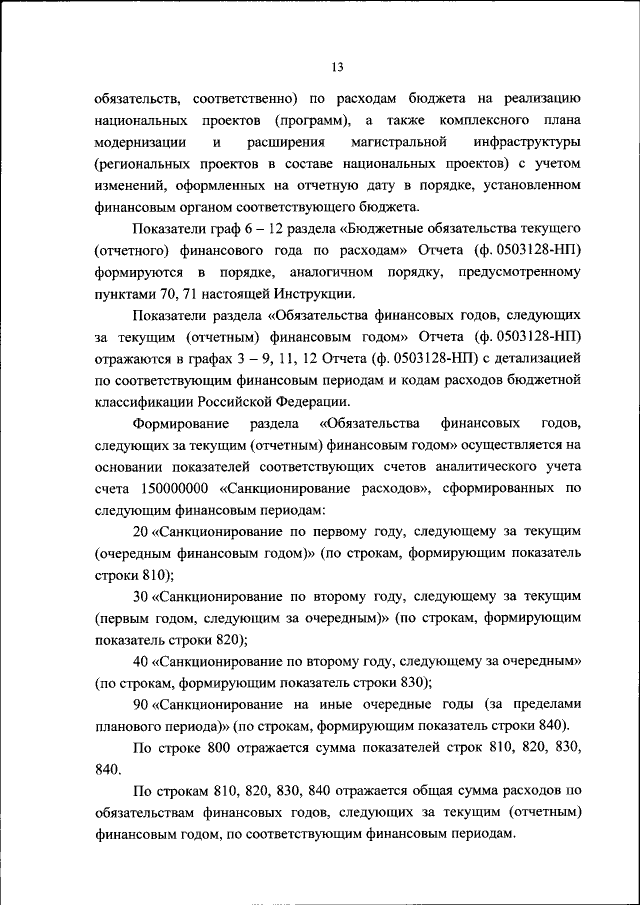 13

обязательств, соответственно) по расходам бюджета на реализацию национальных проектов (программ), а также комплексного плана модернизации и расширения магистральной инфраструктуры (региональных проектов в составе национальных проектов) с учетом изменений, оформленных на отчетную дату в порядке, установленном финансовым органом соответствующего бюджета.

Показатели граф 6 – 12 раздела «Бюджетные обязательства текущего (отчетного) финансового года по расходам» Отчета (ф. 0503128-НП) формируются в порядке, аналогичном порядку, предусмотренному пунктами 70, 71 настоящей Инструкции.

Показатели раздела «Обязательства финансовых годов, следующих за текущим (отчетным) финансовым годом» Отчета (ф. 0503128-НП) отражаются в графах 3 – 9, 11, 12 Отчета (ф. 0503128-НП) с детализацией по соответствующим финансовым периодам и кодам расходов бюджетной классификации Российской Федерации.

Формирование раздела «Обязательства финансовых годов, следующих за текущим (отчетным) финансовым годом» осуществляется на основании показателей соответствующих счетов аналитического учета счета 150000000 «Санкционирование расходов», сформированных по следующим финансовым периодам:

20 «Санкционирование по первому году, следующему за текущим (очередным финансовым годом)» (по строкам, формирующим показатель строки 810);

30 «Санкционирование по второму году, следующему за текущим (первым годом, следующим за очередным)» (по строкам, формирующим показатель строки 820);

40 «Санкционирование по второму году, следующему за очередным» (по строкам, формирующим показатель строки 830);

90 «Санкционирование на иные очередные годы (за пределами планового периода)» (по строкам, формирующим показатель строки 840).

По строке 800 отражается сумма показателей строк 810, 820, 830, 840.

По строкам 810, 820, 830, 840 отражается общая сумма расходов по обязательствам финансовых годов, следующих за текущим (отчетным) финансовым годом, по соответствующим финансовым периодам.